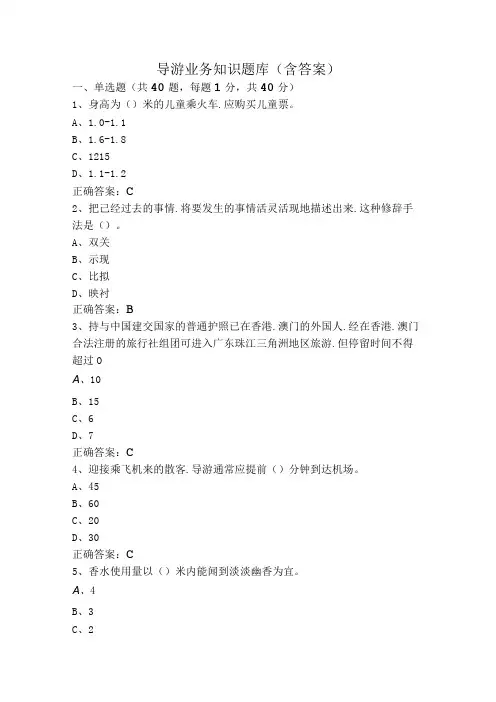 导游业务知识题库（含答案）

一、单选题（共 40 题，每题 1 分，共 40 分）

1、身高为（）米的儿童乘火车.应购买儿童票。

A、1.0-1.1

B、1.6-1.8

C、1215

D、1.1-1.2

正确答案：C

2、把已经过去的事情.将要发生的事情活灵活现地描述出来.这种修辞手法是（）。

A、双关

B、示现

C、比拟

D、映衬

正确答案：B

3、持与中国建交国家的普通护照已在香港.澳门的外国人.经在香港.澳门合法注册的旅行社组团可进入广东珠江三角洲地区旅游.但停留时间不得超过 0

A、10

B、15

C、6

D、7

正确答案：C

4、迎接乘飞机来的散客.导游通常应提前（）分钟到达机场。

A、45

B、60

C、20

D、30

正确答案：C

5、香水使用量以（）米内能闻到淡淡幽香为宜。

A、4

B、3

C、2